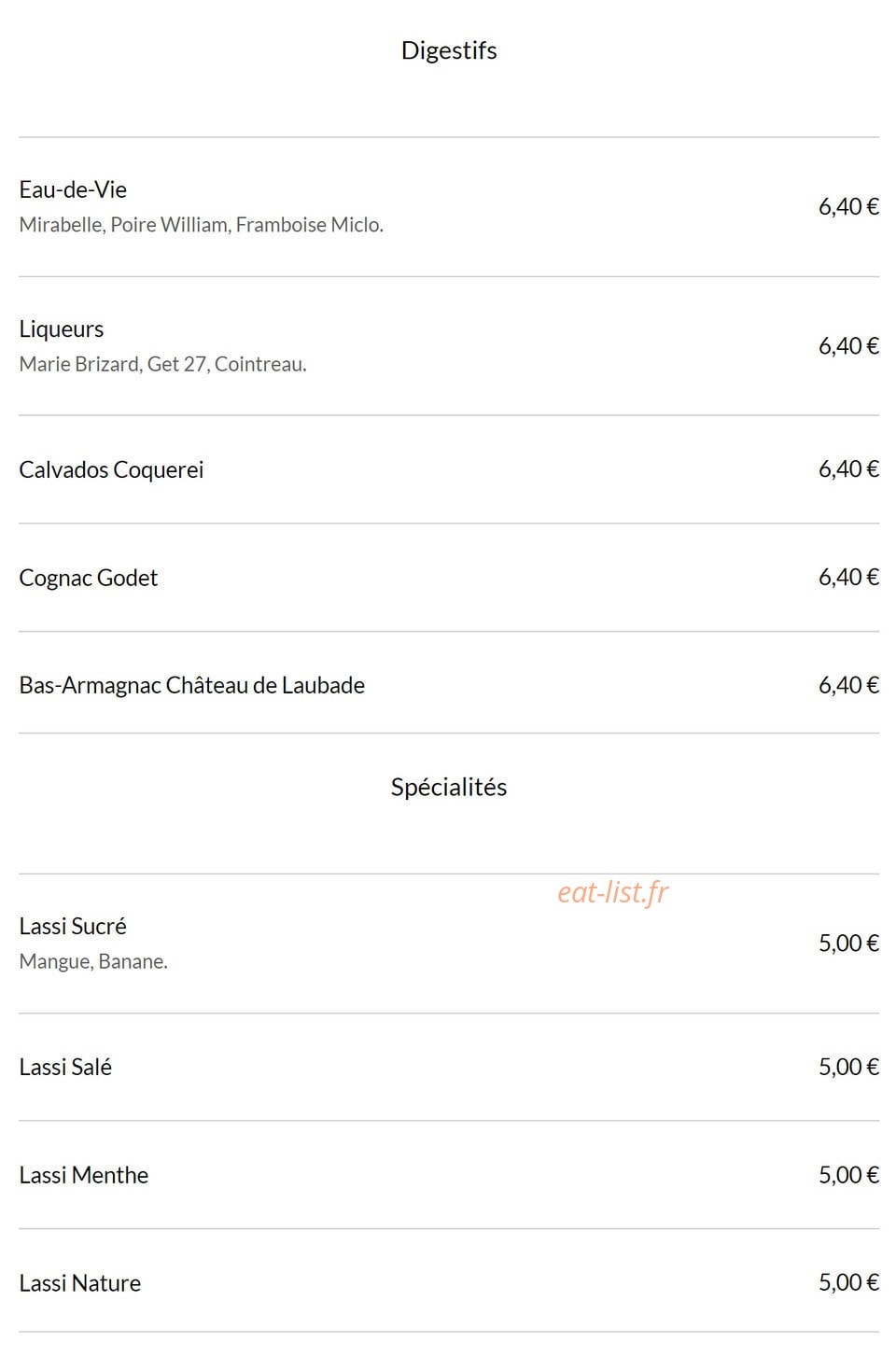 Digestifs

Eau-de-Vie
Mirabelle, Poire William, Framboise Miclo.
6,40 €

Liqueurs
Marie Brizard, Get 27, Cointreau.
6,40 €

Calvados Coquerei
6,40 €

Cognac Godet
6,40 €

Bas-Armagnac Château de Laubade
6,40 €

Spécialités

Lassi Sucré
Mangue, Banane.
5,00 €

Lassi Salé
5,00 €

Lassi Menthe
5,00 €

Lassi Nature
5,00 €

eat-list.fr